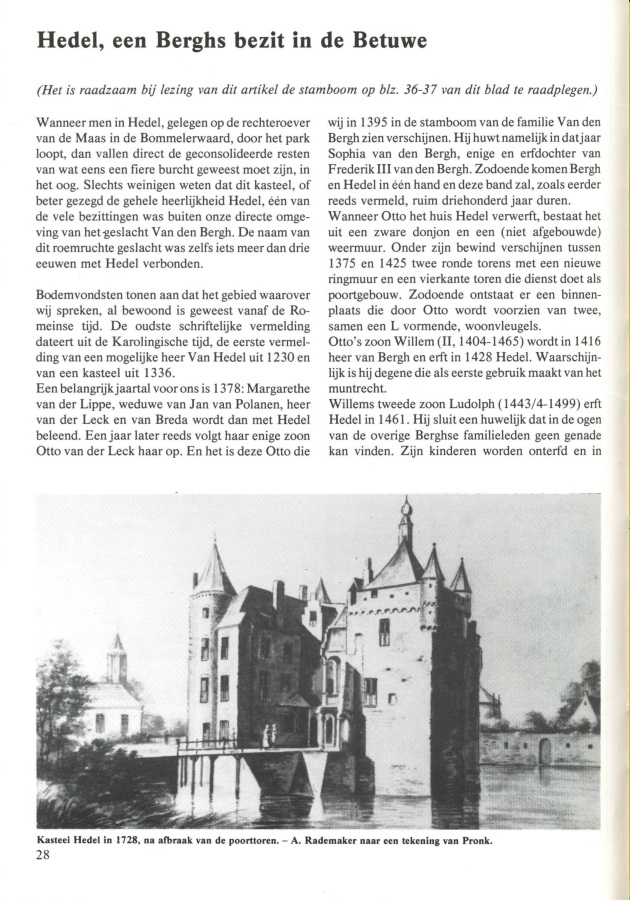 Hedel, een Berghs bezit in de Betuwe

(Het is raadzaam bij lezing van dit artikel de stamboom op blz. 36-37 van dit blad te raadplegen.)

Wanneer men in Hedel, gelegen op de rechteroever van de Maas in de Bommelerwaard, door het park loopt, dan vallen direct de geconsolideerde resten van wat eens een fiere burcht geweest moet zijn, in het oog. Slechts weinigen weten dat dit kasteel, of beter gezegd de gehele heerlijkheid Hedel, één van de vele bezittingen was buiten onze directe omgeving van het geslacht Van den Bergh. De naam van dit roemruchte geslacht was zelfs iets meer dan drie eeuwen met Hedel verbonden.

Bodemvondsten tonen aan dat het gebied waarover wij spreken, al bewoond is geweest vanaf de Romeinse tijd. De oudste schriftelijke vermelding dateert uit de Karolingische tijd, de eerste vermelding van een mogelijke heer Van Hedel uit 1230 en van een kasteel uit 1336.
Een belangrijk jaartal voor ons is 1378: Margarethe van der Lippe, weduwe van Jan van Polanen, heer van der Leck en van Breda wordt dan met Hedel beleend. Een jaar later reeds volgt haar enige zoon Otto van der Leck haar op. En het is deze Otto die wij in 1395 in de stamboom van de familie Van den Bergh zien verschijnen. Hij huwt namelijk in dat jaar Sophia van den Bergh, enige en erfdochter van Frederik III van den Bergh. Zodoende komen Bergh en Hedel in één hand en deze band zal, zoals eerder reeds vermeld, ruim driehonderd jaar duren.
Wanneer Otto het huis Hedel verwerft, bestaat het uit een zware donjon en een (niet afgebouwde) weermuur. Onder zijn bewind verschijnen tussen 1375 en 1425 twee ronde torens met een nieuwe ringmuur en een vierkante toren die dienst doet als poortgebouw. Zodoende ontstaat er een binnenplaats die door Otto wordt voorzien van twee, samen een L vormende, woonvleugels.
Otto's zoon Willem (II, 1404-1465) wordt in 1416 heer van Bergh en erft in 1428 Hedel. Waarschijnlijk is hij degene die als eerste gebruik maakt van het muntrecht.
Willems tweede zoon Ludolph (1443/4-1499) erft Hedel in 1461. Hij sluit een huwelijk dat in de ogen van de overige Berghse familieleden geen genade kan vinden. Zijn kinderen worden onterfd en in

Kasteel Hedel in 1728, na afbraak van de poorttoren. – A. Rademaker naar een tekening van Pronk.
28